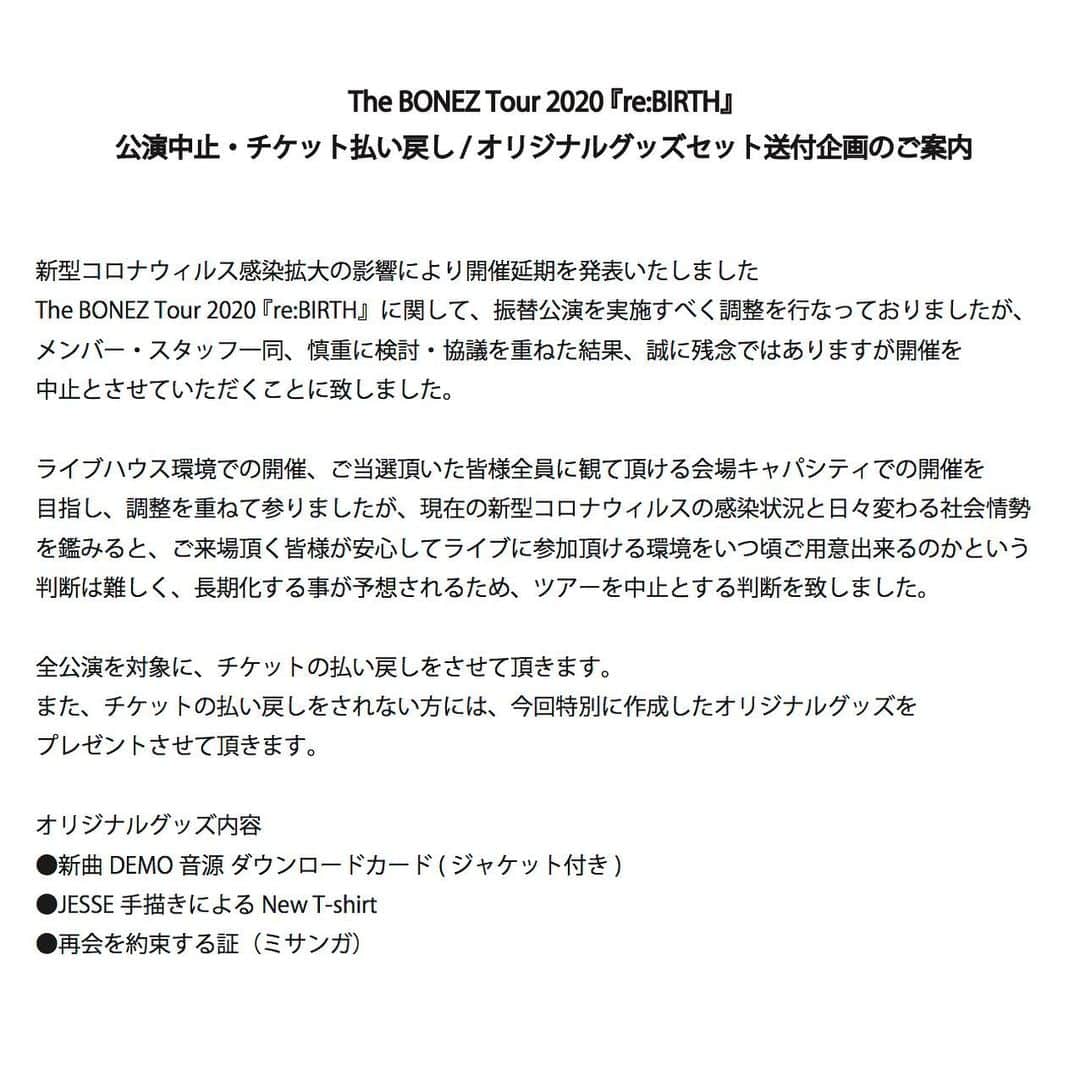 The BONEZ Tour 2020『re:BIRTH』
公演中止・チケット払い戻し / オリジナルグッズセット送付企画のご案内

新型コロナウィルス感染拡大の影響により開催延期を発表いたしました The BONEZ Tour 2020『re:BIRTH』に関して、振替公演を実施すべく調整を行なっておりましたが、メンバー・スタッフ一同、慎重に検討・協議を重ねた結果、誠に残念ではありますが開催を中止とさせていただくことに致しました。

ライブハウス環境での開催、ご当選頂いた皆様全員に観て頂ける会場キャパシティでの開催を目指し、調整を重ねて参りましたが、現在の新型コロナウィルスの感染状況と日々変わる社会情勢を鑑みると、ご来場頂く皆様が安心してライブに参加頂ける環境をいつ頃ご用意出来るのかという判断は難しく、長期化する事が予想されるため、ツアーを中止とする判断を致しました。

全公演を対象に、チケットの払い戻しをさせて頂きます。
また、チケットの払い戻しをされない方には、今回特別に作成したオリジナルグッズをプレゼントさせて頂きます。

オリジナルグッズ内容
●新曲 DEMO 音源 ダウンロードカード ( ジャケット付き )
●JESSE 手描きによる New T-shirt
●再会を約束する証（ミサンガ）